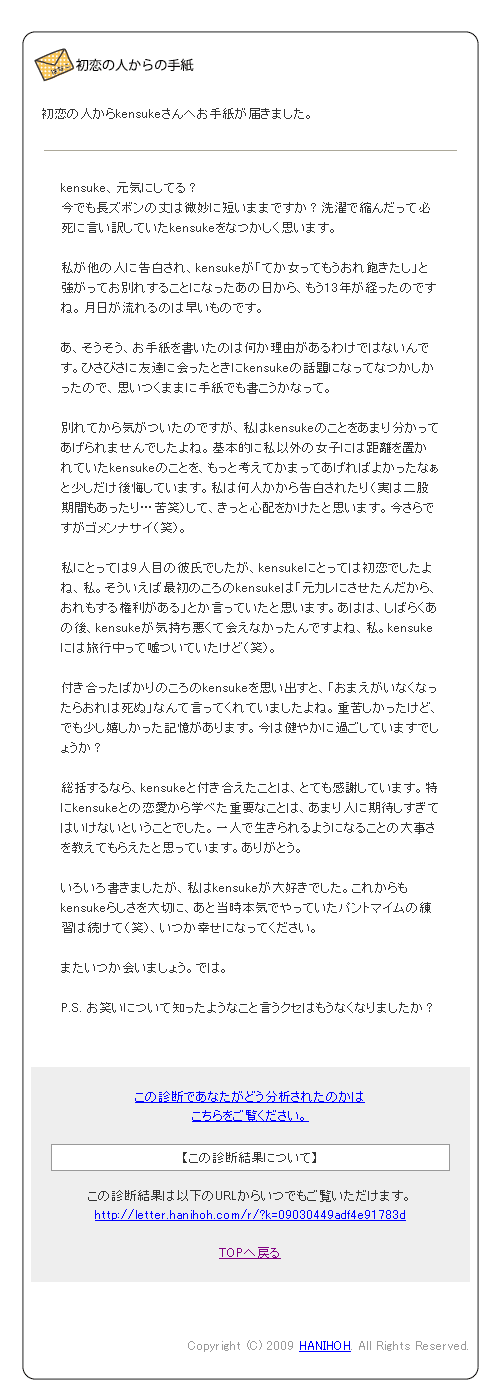 初恋の人からの手紙

初恋の人からkensukeさんへお手紙が届きました。

kensuke、元気にしてる？
今でも長ズボンの丈は微妙に短いままですか？洗濯で縮んだって必死に言い訳していたkensukeをなつかしく思います。

私が他の人に告白され、kensukeが「てか女ってもうおれ飽きたし」と強がってお別れすることになったあの日から、もう13年が経ったのですね。月日が流れるのは早いものです。

あ、そうそう、お手紙を書いたのは何か理由があるわけではないんです。ひさびさに友達に会ったときにkensukeの話題になってなつかしかったので、思いつくままに手紙でも書こうかなって。

別れてから気がついたのですが、私はkensukeのことをあまり分かってあげられませんでしたよね。基本的に私以外の女子には距離を置かれていたkensukeのことを、もっと考えてかまってあげればよかったなぁと少しだけ後悔しています。私は何人かから告白されたり（実は二股期間もあったり…苦笑）して、きっと心配をかけたと思います。今さらですがゴメンナサイ（笑）。

私にとっては9人目の彼氏でしたが、kensukeにとっては初恋でしたよね、私。そういえば最初のころのkensukeは「元カレにさせたんだから、おれもする権利がある」とか言っていたと思います。あはは、しばらくあの後、kensukeが気持ち悪くて会えなかったんですよね、私。kensukeには旅行中って嘘ついていたけど（笑）。

付き合ったばかりのころのkensukeを思い出すと、「おまえがいなくなったらおれは死ぬ」なんて言ってくれていましたよね。重苦しかったけど、でも少し嬉しかった記憶があります。今は健やかに過ごしていますでしょうか？

総括するなら、kensukeと付き合えたことは、とても感謝しています。特にkensukeとの恋愛から学べた重要なことは、あまり人に期待しすぎてはいけないということでした。一人で生きられるようになることの大事さを教えてもらえたと思っています。ありがとう。

いろいろ書きましたが、私はkensukeが大好きでした。これからもkensukeらしさを大切に、あと当時本気でやっていたパントマイムの練習は続けて（笑）、いつか幸せになってください。

またいつか会いましょう。では。

P.S. お笑いについて知ったようなこと言うクセはもうなくなりましたか？

この診断であなたがどう分析されたのかは
こちらをご覧ください。

【この診断結果について】

この診断結果は以下のURLからいつでもご覧いただけます。
http://letter.hanihoh.com/r/?k=09030449adf4e91783d

TOPへ戻る

Copyright (C) 2009 HANIHOH. All Rights Reserved.